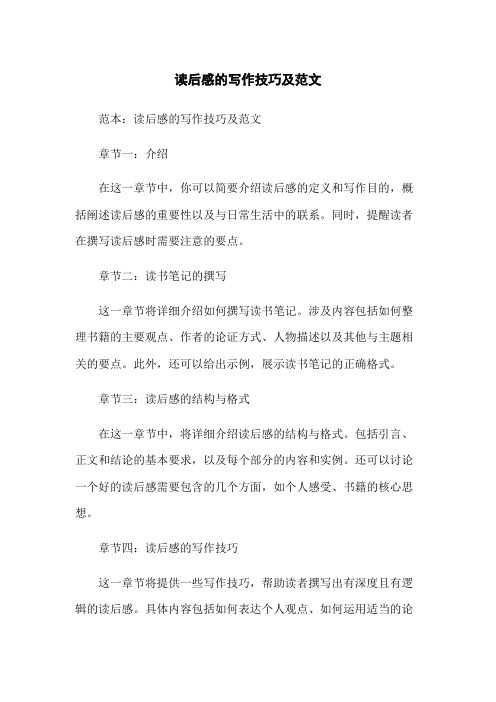 读后感的写作技巧及范文

范本：读后感的写作技巧及范文

章节一：介绍

在这一章节中，你可以简要介绍读后感的定义和写作目的，概括阐述读后感的重要性以及与日常生活中的联系。同时，提醒读者在撰写读后感时需要注意的要点。

章节二：读书笔记的撰写

这一章节将详细介绍如何撰写读书笔记。涉及内容包括如何整理书籍的主要观点、作者的论证方式、人物描述以及其他与主题相关的要点。此外，还可以给出示例，展示读书笔记的正确格式。

章节三：读后感的结构与格式

在这一章节中，将详细介绍读后感的结构与格式。包括引言、正文和结论的基本要求，以及每个部分的内容和实例。还可以讨论一个好的读后感需要包含的几个方面，如个人感受、书籍的核心思想。

章节四：读后感的写作技巧

这一章节将提供一些写作技巧，帮助读者撰写出有深度且有逻辑的读后感。具体内容包括如何表达个人观点、如何运用适当的论